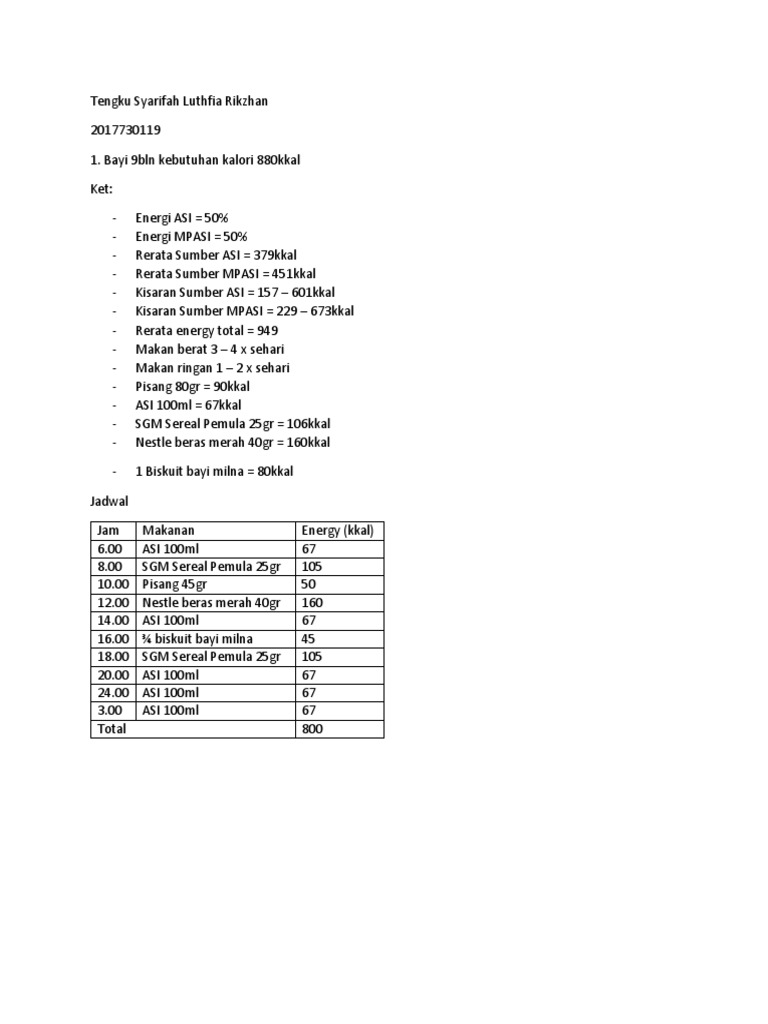 Tengku Syarifah Luthfia Rikzhan

2017730119

1. Bayi 9bln kebutuhan kalori 880kkal

Ket:

- Energi ASI = 50%
- Energi MPASI = 50%
- Rerata Sumber ASI = 379kkal
- Rerata Sumber MPASI = 451kkal
- Kisaran Sumber ASI = 157 – 601kkal
- Kisaran Sumber MPASI = 229 – 673kkal
- Rerata energy total = 949
- Makan berat 3 – 4 x sehari
- Makan ringan 1 – 2 x sehari
- Pisang 80gr = 90kkal
- ASI 100ml = 67kkal
- SGM Sereal Pemula 25gr = 106kkal
- Nestle beras merah 40gr = 160kkal

- 1 Biskuit bayi milna = 80kkal

Jadwal

| Jam | Makanan | Energy (kkal) |
|---|---|---|
| 6.00 | ASI 100ml | 67 |
| 8.00 | SGM Sereal Pemula 25gr | 105 |
| 10.00 | Pisang 45gr | 50 |
| 12.00 | Nestle beras merah 40gr | 160 |
| 14.00 | ASI 100ml | 67 |
| 16.00 | ¾ biskuit bayi milna | 45 |
| 18.00 | SGM Sereal Pemula 25gr | 105 |
| 20.00 | ASI 100ml | 67 |
| 24.00 | ASI 100ml | 67 |
| 3.00 | ASI 100ml | 67 |
| Total | | 800 |